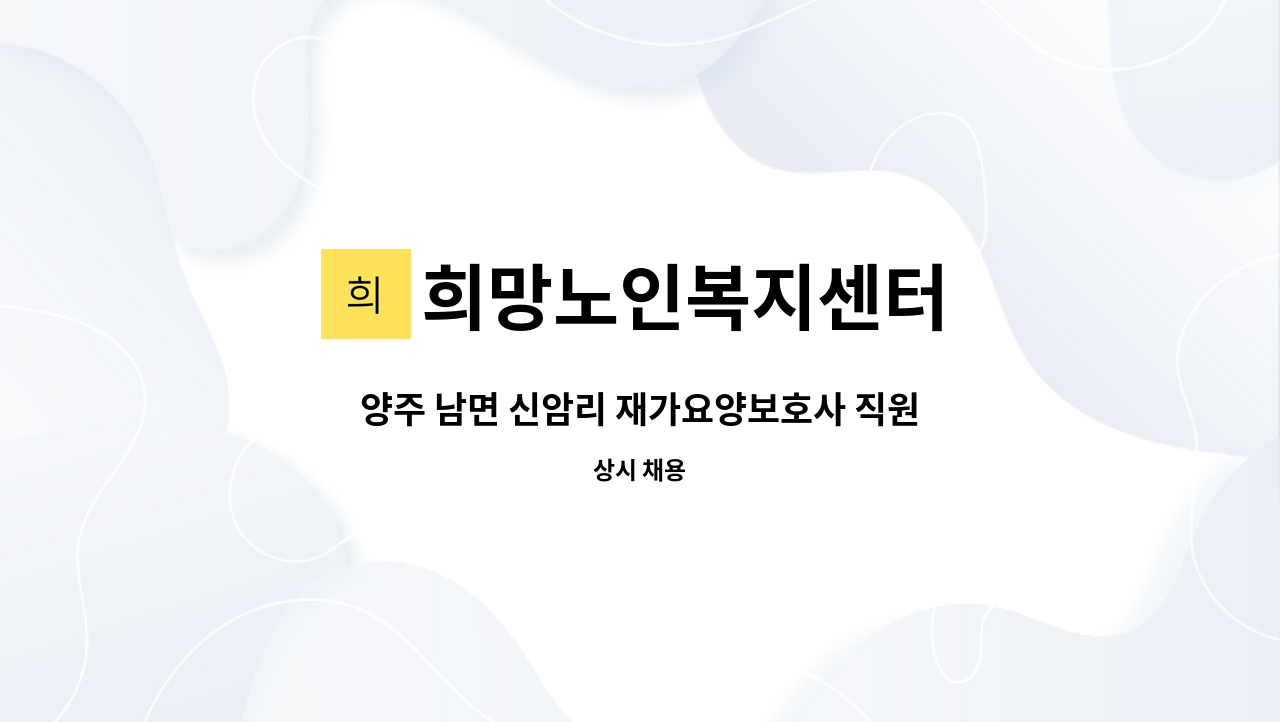 희 희망노인복지센터

양주 남면 신암리 재가요양보호사 직원

상시 채용